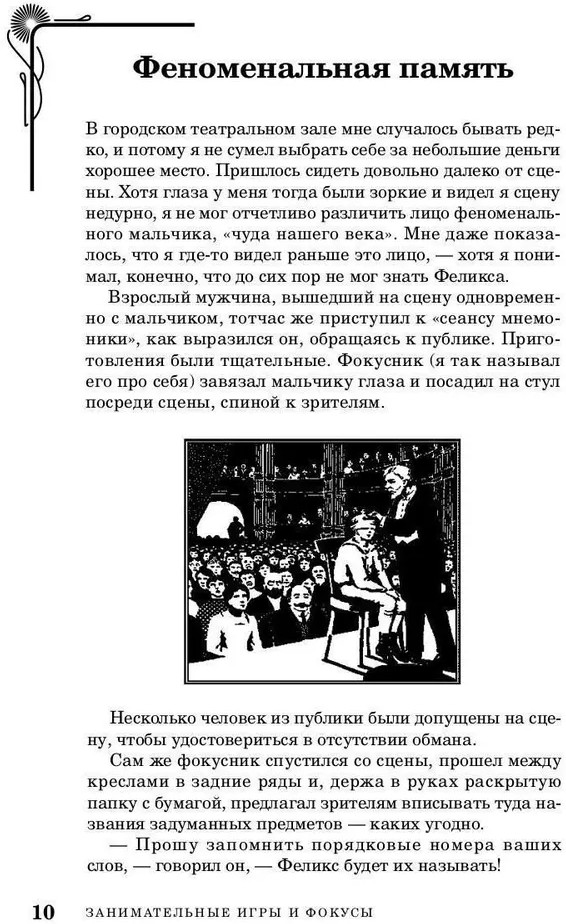 Феноменальная память

В городском театральном зале мне случалось бывать редко, и потому я не сумел выбрать себе за небольшие деньги хорошее место. Пришлось сидеть довольно далеко от сцены. Хотя глаза у меня тогда были зоркие и видел я сцену недурно, я не мог отчетливо различить лицо феноменального мальчика, «чуда нашего века». Мне даже показалось, что я где-то видел раньше это лицо, — хотя я понимал, конечно, что до сих пор не мог знать Феликса.

Взрослый мужчина, вышедший на сцену одновременно с мальчиком, тотчас же приступил к «сеансу мнемоники», как выразился он, обращаясь к публике. Приготовления были тщательные. Фокусник (я так называл его про себя) завязал мальчику глаза и посадил на стул посреди сцены, спиной к зрителям.

Несколько человек из публики были допущены на сцену, чтобы удостовериться в отсутствии обмана.

Сам же фокусник спустился со сцены, прошел между креслами в задние ряды и, держа в руках раскрытую папку с бумагой, предлагал зрителям вписывать туда названия задуманных предметов — каких угодно.

— Прошу запомнить порядковые номера ваших слов, — говорил он, — Феликс будет их называть!

10 ЗАНИМАТЕЛЬНЫЕ ИГРЫ И ФОКУСЫ